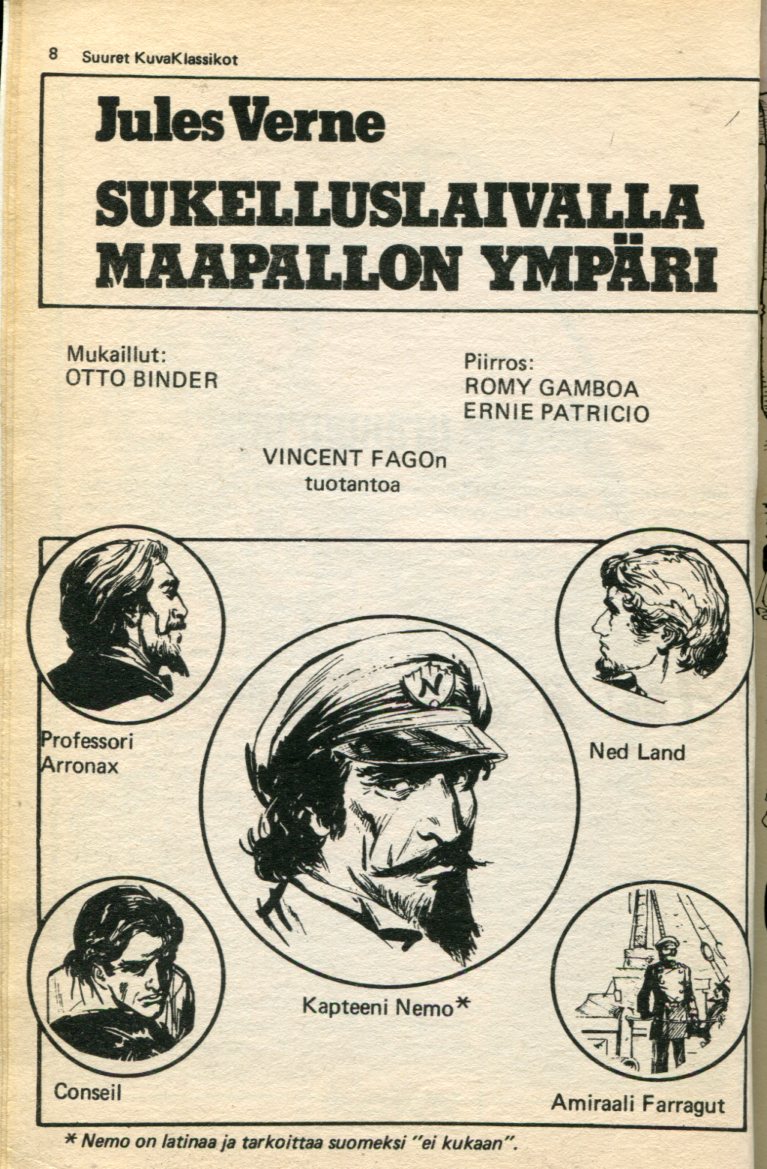 8 Suuret KuvaKlassikot

Jules Verne
SUKELLUSLAIVALLA
MAAPALLON YMPÄRI

Mukaillut:
OTTO BINDER

Piirros:
ROMY GAMBOA
ERNIE PATRICIO

VINCENT FAGOn
tuotantoa

Professori
Arronax

Ned Land

Kapteeni Nemo*

Conseil

Amiraali Farragut

* Nemo on latinaa ja tarkoittaa suomeksi "ei kukaan".